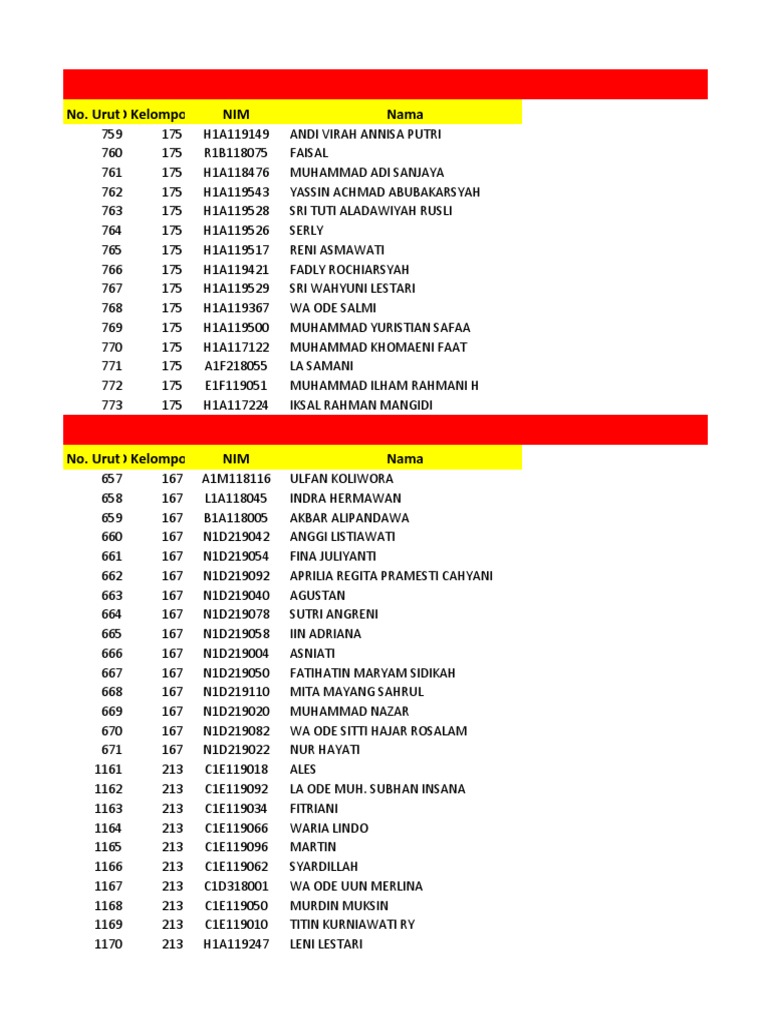 | No. Urut | Kelompo | NIM | Nama |
|---|---|---|---|
| 759 | 175 | H1A119149 | ANDI VIRAH ANNISA PUTRI |
| 760 | 175 | R1B118075 | FAISAL |
| 761 | 175 | H1A118476 | MUHAMMAD ADI SANJAYA |
| 762 | 175 | H1A119543 | YASSIN ACHMAD ABUBAKARSYAH |
| 763 | 175 | H1A119528 | SRI TUTI ALADAWIYAH RUSLI |
| 764 | 175 | H1A119526 | SERLY |
| 765 | 175 | H1A119517 | RENI ASMAWATI |
| 766 | 175 | H1A119421 | FADLY ROCHIARSYAH |
| 767 | 175 | H1A119529 | SRI WAHYUNI LESTARI |
| 768 | 175 | H1A119367 | WA ODE SALMI |
| 769 | 175 | H1A119500 | MUHAMMAD YURISTIAN SAFAA |
| 770 | 175 | H1A117122 | MUHAMMAD KHOMAENI FAAT |
| 771 | 175 | A1F218055 | LA SAMANI |
| 772 | 175 | E1F119051 | MUHAMMAD ILHAM RAHMANI H |
| 773 | 175 | H1A117224 | IKSAL RAHMAN MANGIDI |

| No. Urut | Kelompo | NIM | Nama |
|---|---|---|---|
| 657 | 167 | A1M118116 | ULFAN KOLIWORA |
| 658 | 167 | L1A118045 | INDRA HERMAWAN |
| 659 | 167 | B1A118005 | AKBAR ALIPANDAWA |
| 660 | 167 | N1D219042 | ANGGI LISTIAWATI |
| 661 | 167 | N1D219054 | FINA JULIYANTI |
| 662 | 167 | N1D219092 | APRILIA REGITA PRAMESTI CAHYANI |
| 663 | 167 | N1D219040 | AGUSTAN |
| 664 | 167 | N1D219078 | SUTRI ANGRENI |
| 665 | 167 | N1D219058 | IIN ADRIANA |
| 666 | 167 | N1D219004 | ASNIATI |
| 667 | 167 | N1D219050 | FATIHATIN MARYAM SIDIKAH |
| 668 | 167 | N1D219110 | MITA MAYANG SAHRUL |
| 669 | 167 | N1D219020 | MUHAMMAD NAZAR |
| 670 | 167 | N1D219082 | WA ODE SITTI HAJAR ROSALAM |
| 671 | 167 | N1D219022 | NUR HAYATI |
| 1161 | 213 | C1E119018 | ALES |
| 1162 | 213 | C1E119092 | LA ODE MUH. SUBHAN INSANA |
| 1163 | 213 | C1E119034 | FITRIANI |
| 1164 | 213 | C1E119066 | WARIA LINDO |
| 1165 | 213 | C1E119096 | MARTIN |
| 1166 | 213 | C1E119062 | SYARDILLAH |
| 1167 | 213 | C1D318001 | WA ODE UUN MERLINA |
| 1168 | 213 | C1E119050 | MURDIN MUKSIN |
| 1169 | 213 | C1E119010 | TITIN KURNIAWATI RY |
| 1170 | 213 | H1A119247 | LENI LESTARI |